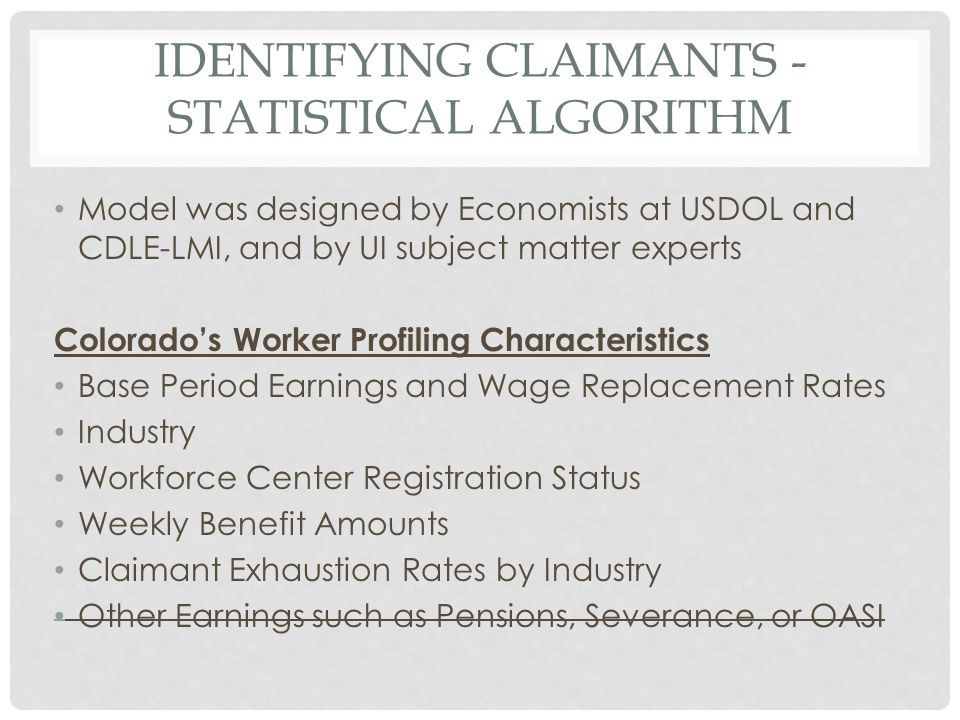 IDENTIFYING CLAIMANTS - STATISTICAL ALGORITHM

• Model was designed by Economists at USDOL and CDLE-LMI, and by UI subject matter experts

Colorado's Worker Profiling Characteristics
• Base Period Earnings and Wage Replacement Rates
• Industry
• Workforce Center Registration Status
• Weekly Benefit Amounts
• Claimant Exhaustion Rates by Industry
• ~~Other Earnings such as Pensions, Severance, or OASI~~